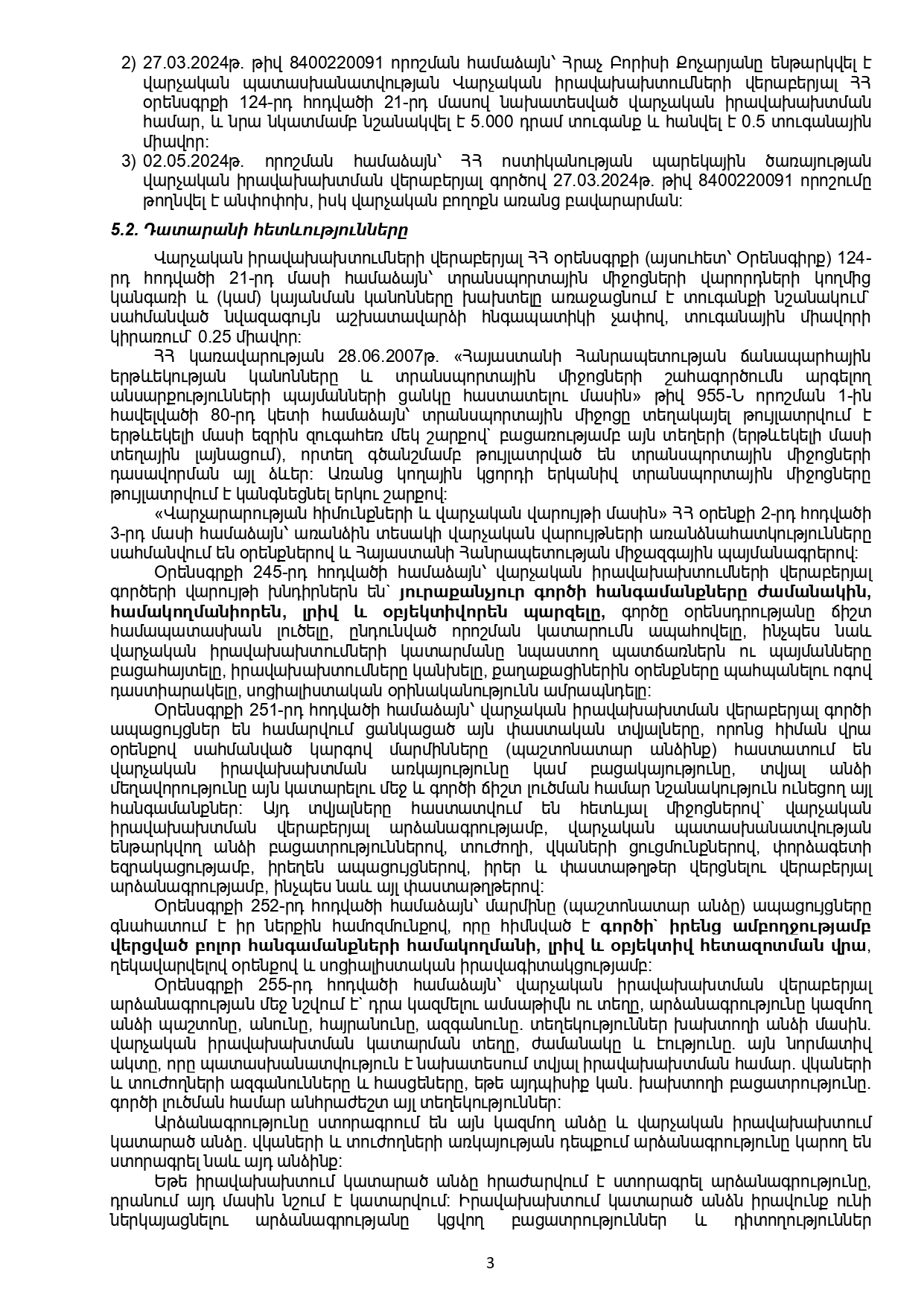 2) 27.03.2024թ. թիվ 8400220091 որոշման համաձայն՝ Հրաչ Բորիսի Քոչարյանը ենթարկվել է վարչական պատասխանատվության Վարչական իրավախախտումների վերաբերյալ ՀՀ օրենսգրքի 124-րդ հոդվածի 21-րդ մասով նախատեսված վարչական իրավախախտման համար, և նրա նկատմամբ նշանակվել է 5.000 դրամ տուգանք և հանվել է 0.5 տուգանային միավոր:

3) 02.05.2024թ. որոշման համաձայն՝ ՀՀ ոստիկանության պարեկային ծառայության վարչական իրավախախտման վերաբերյալ գործով 27.03.2024թ. թիվ 8400220091 որոշումը թողնվել է անփոփոխ, իսկ վարչական բողոքն առանց բավարարման:

5.2. Դատարանի հետևությունները

Վարչական իրավախախտումների վերաբերյալ ՀՀ օրենսգրքի (այսուհետ՝ Օրենսգիրք) 124-րդ հոդվածի 21-րդ մասի համաձայն՝ տրանսպորտային միջոցների վարորդների կողմից կանգառի և (կամ) կայանման կանոնները խախտելը առաջացնում է տուգանքի նշանակում՝ սահմանված նվազագույն աշխատավարձի հնգապատիկի չափով, տուգանային միավորի կիրառում՝ 0.25 միավոր:

ՀՀ կառավարության 28.06.2007թ. «Հայաստանի Հանրապետության ճանապարհային երթևեկության կանոնները և տրանսպորտային միջոցների շահագործումն արգելող անսարքությունների պայմանների ցանկը հաստատելու մասին» թիվ 955-Ն որոշման 1-ին հավելվածի 80-րդ կետի համաձայն՝ տրանսպորտային միջոցը տեղակայել թույլատրվում է երթևեկելի մասի եզրին զուգահեռ մեկ շարքով՝ բացառությամբ այն տեղերի (երթևեկելի մասի տեղային լայնացում), որտեղ գծանշմամբ թույլատրված են տրանսպորտային միջոցների դասավորման այլ ձևեր: Առանց կողային կցորդի երկանիվ տրանսպորտային միջոցները թույլատրվում է կանգնեցնել երկու շարքով:

«Վարչարարության հիմունքների և վարչական վարույթի մասին» ՀՀ օրենքի 2-րդ հոդվածի 3-րդ մասի համաձայն՝ առանձին տեսակի վարչական վարույթների առանձնահատկությունները սահմանվում են օրենքներով և Հայաստանի Հանրապետության միջազգային պայմանագրերով:

Օրենսգրքի 245-րդ հոդվածի համաձայն՝ վարչական իրավախախտումների վերաբերյալ գործերի վարույթի խնդիրներն են՝ յուրաքանչյուր գործի հանգամանքները ժամանակին, համակողմանիորեն, լրիվ և օբյեկտիվորեն պարզելը, գործը օրենսդրությանը ճիշտ համապատասխան լուծելը, ընդունված որոշման կատարումն ապահովելը, ինչպես նաև վարչական իրավախախտումների կատարմանը նպաստող պատճառներն ու պայմանները բացահայտելը, իրավախախտումները կանխելը, քաղաքացիներին օրենքները պահպանելու ոգով դաստիարակելը, սոցիալիստական օրինականությունն ամրապնդելը:

Օրենսգրքի 251-րդ հոդվածի համաձայն՝ վարչական իրավախախտման վերաբերյալ գործի ապացույցներ են համարվում ցանկացած այն փաստական տվյալները, որոնց հիման վրա օրենքով սահմանված կարգով մարմինները (պաշտոնատար անձինք) հաստատում են վարչական իրավախախտման առկայությունը կամ բացակայությունը, տվյալ անձի մեղավորությունը այն կատարելու մեջ և գործի ճիշտ լուծման համար նշանակություն ունեցող այլ հանգամանքներ: Այդ տվյալները հաստատվում են հետևյալ միջոցներով՝ վարչական իրավախախտման վերաբերյալ արձանագրությամբ, վարչական պատասխանատվության ենթարկվող անձի բացատրություններով, տուժողի, վկաների ցուցմունքներով, փորձագետի եզրակացությամբ, իրեղեն ապացույցներով, իրեր և փաստաթղթեր վերցնելու վերաբերյալ արձանագրությամբ, ինչպես նաև այլ փաստաթղթերով:

Օրենսգրքի 252-րդ հոդվածի համաձայն՝ մարմինը (պաշտոնատար անձը) ապացույցները գնահատում է իր ներքին համոզմունքով, որը հիմնված է գործի՝ իրենց ամբողջությամբ վերցված բոլոր հանգամանքների համակողմանի, լրիվ և օբյեկտիվ հետազոտման վրա, ղեկավարվելով օրենքով և սոցիալիստական իրավագիտակցությամբ:

Օրենսգրքի 255-րդ հոդվածի համաձայն՝ վարչական իրավախախտման վերաբերյալ արձանագրության մեջ նշվում է՝ դրա կազմելու ամսաթիվն ու տեղը, արձանագրությունը կազմող անձի պաշտոնը, անունը, հայրանունը, ազգանունը. տեղեկություններ խախտողի անձի մասին. վարչական իրավախախտման կատարման տեղը, ժամանակը և էությունը. այն նորմատիվ ակտը, որը պատասխանատվություն է նախատեսում տվյալ իրավախախտման համար. վկաների և տուժողների ազգանունները և հասցեները, եթե այդպիսիք կան. խախտողի բացատրությունը. գործի լուծման համար անհրաժեշտ այլ տեղեկություններ:

Արձանագրությունը ստորագրում են այն կազմող անձը և վարչական իրավախախտում կատարած անձը. վկաների և տուժողների առկայության դեպքում արձանագրությունը կարող են ստորագրել նաև այդ անձինք:

Եթե իրավախախտում կատարած անձը հրաժարվում է ստորագրել արձանագրությունը, դրանում այդ մասին նշում է կատարվում: Իրավախախտում կատարած անձն իրավունք ունի ներկայացնելու արձանագրությանը կցվող բացատրություններ և դիտողություններ

3